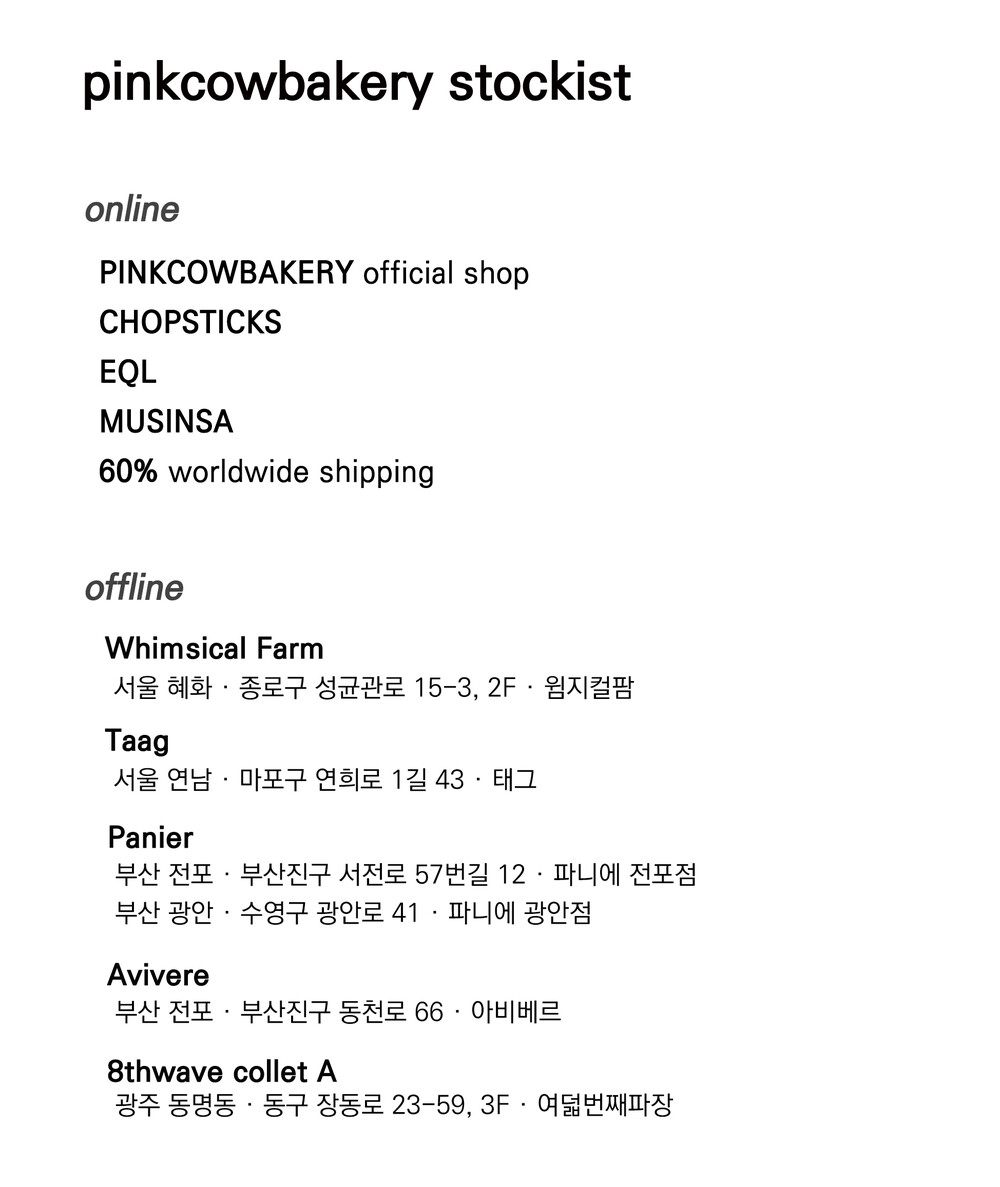 pinkcowbakery stockist

online

PINKCOWBAKERY official shop
CHOPSTICKS
EQL
MUSINSA
60% worldwide shipping

offline

Whimsical Farm
서울 혜화 · 종로구 성균관로 15-3, 2F · 윔지컬팜

Taag
서울 연남 · 마포구 연희로 1길 43 · 태그

Panier
부산 전포 · 부산진구 서전로 57번길 12 · 파니에 전포점
부산 광안 · 수영구 광안로 41 · 파니에 광안점

Avivere
부산 전포 · 부산진구 동천로 66 · 아비베르

8thwave collet A
광주 동명동 · 동구 장동로 23-59, 3F · 여덟번째파장